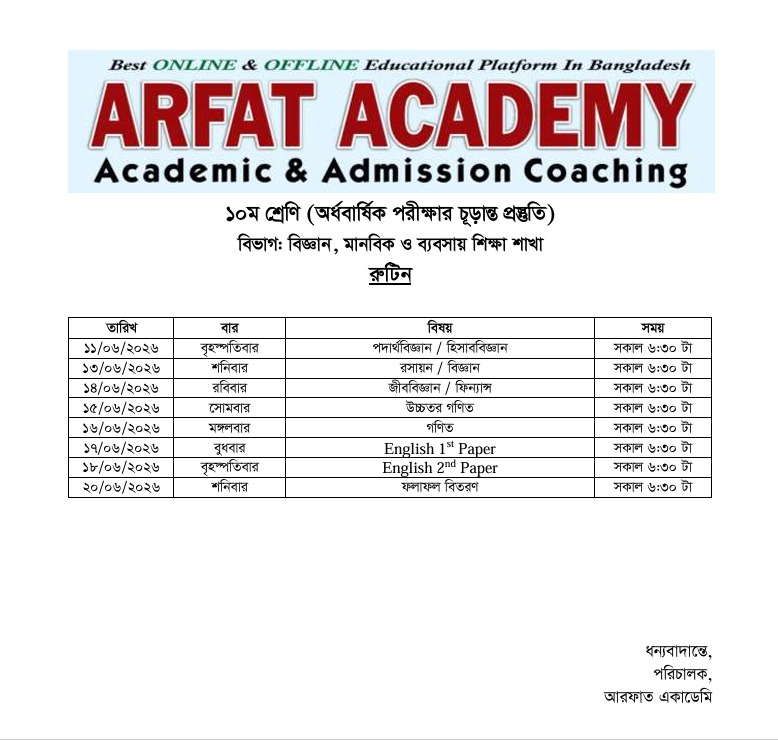 Best ONLINE & OFFLINE Educational Platform In Bangladesh
ARFAT ACADEMY
Academic & Admission Coaching

১০ম শ্রেণি (অর্ধবার্ষিক পরীক্ষার চূড়ান্ত প্রস্তুতি)

বিভাগ: বিজ্ঞান, মানবিক ও ব্যবসায় শিক্ষা শাখা

রুটিন

| তারিখ | বার | বিষয় | সময় |
|---|---|---|---|
| ১১/০৬/২০২৬ | বৃহস্পতিবার | পদার্থবিজ্ঞান / হিসাববিজ্ঞান | সকাল ৬:৩০ টা |
| ১৩/০৬/২০২৬ | শনিবার | রসায়ন / বিজ্ঞান | সকাল ৬:৩০ টা |
| ১৪/০৬/২০২৬ | রবিবার | জীববিজ্ঞান / ফিন্যান্স | সকাল ৬:৩০ টা |
| ১৫/০৬/২০২৬ | সোমবার | উচ্চতর গণিত | সকাল ৬:৩০ টা |
| ১৬/০৬/২০২৬ | মঙ্গলবার | গণিত | সকাল ৬:৩০ টা |
| ১৭/০৬/২০২৬ | বুধবার | English $1^{st}$ Paper | সকাল ৬:৩০ টা |
| ১৮/০৬/২০২৬ | বৃহস্পতিবার | English $2^{nd}$ Paper | সকাল ৬:৩০ টা |
| ২০/০৬/২০২৬ | শনিবার | ফলাফল বিতরণ | সকাল ৬:৩০ টা |

ধন্যবাদান্তে,
পরিচালক,
আরফাত একাডেমি